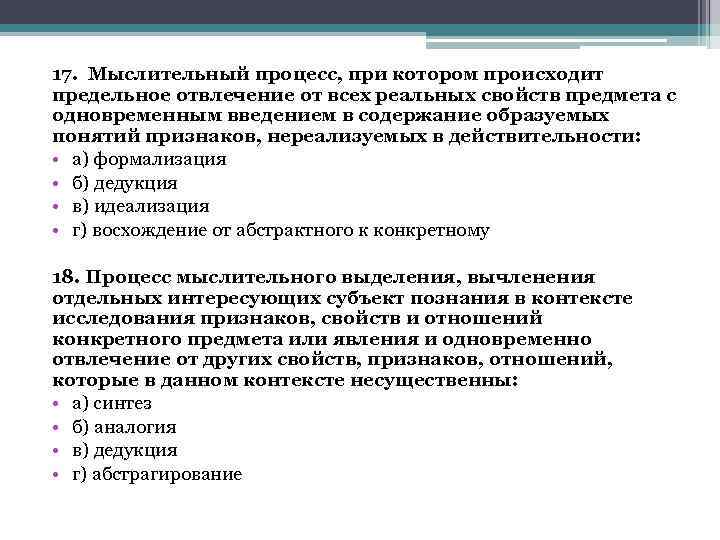 17. Мыслительный процесс, при котором происходит предельное отвлечение от всех реальных свойств предмета с одновременным введением в содержание образуемых понятий признаков, нереализуемых в действительности:

• а) формализация
• б) дедукция
• в) идеализация
• г) восхождение от абстрактного к конкретному

18. Процесс мыслительного выделения, вычленения отдельных интересующих субъект познания в контексте исследования признаков, свойств и отношений конкретного предмета или явления и одновременно отвлечение от других свойств, признаков, отношений, которые в данном контексте несущественны:

• а) синтез
• б) аналогия
• в) дедукция
• г) абстрагирование